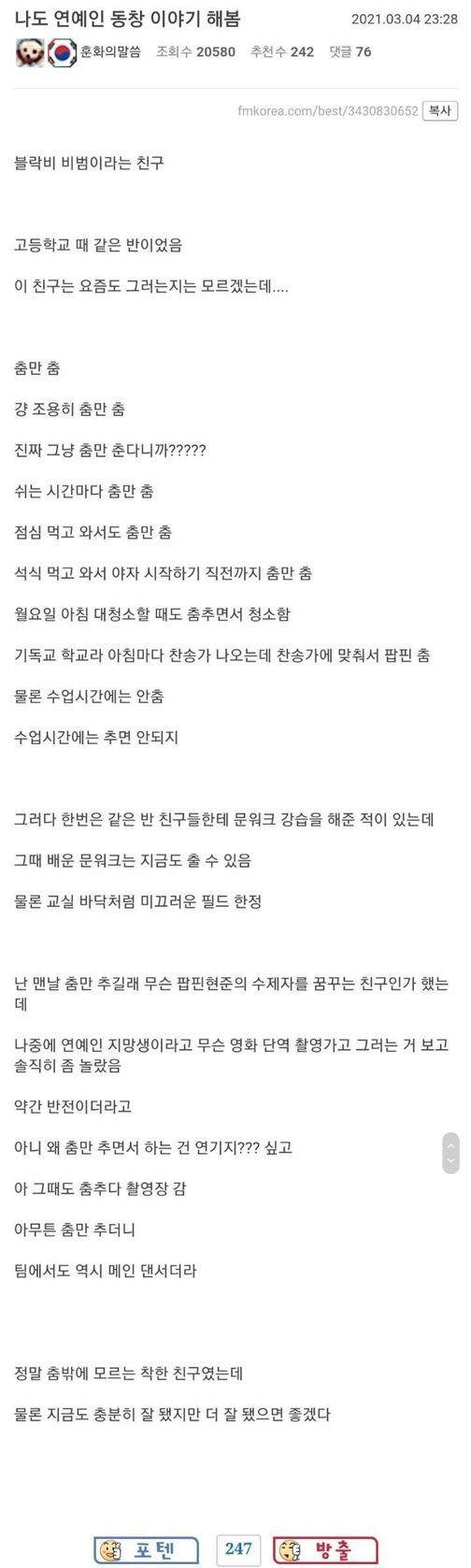 나도 연예인 동창 이야기 해봄

2021.03.04 23:28

훈화의말씀 조회수 20580 추천수 242 댓글 76

fmkorea.com/best/3430830652 복사

블락비 비범이라는 친구

고등학교 때 같은 반이었음

이 친구는 요즘도 그러는지는 모르겠는데....

춤만 춤

걍 조용히 춤만 춤

진짜 그냥 춤만 춘다니까?????

쉬는 시간마다 춤만 춤

점심 먹고 와서도 춤만 춤

석식 먹고 와서 야자 시작하기 직전까지 춤만 춤

월요일 아침 대청소할 때도 춤추면서 청소함

기독교 학교라 아침마다 찬송가 나오는데 찬송가에 맞춰서 팝핀 춤

물론 수업시간에는 안춤

수업시간에는 추면 안되지

그러다 한번은 같은 반 친구들한테 문워크 강습을 해준 적이 있는데

그때 배운 문워크는 지금도 출 수 있음

물론 교실 바닥처럼 미끄러운 필드 한정

난 맨날 춤만 추길래 무슨 팝핀현준의 수제자를 꿈꾸는 친구인가 했는데

나중에 연예인 지망생이라고 무슨 영화 단역 촬영가고 그러는 거 보고 솔직히 좀 놀랐음

약간 반전이더라고

아니 왜 춤만 추면서 하는 건 연기지??? 싶고

아 그때도 춤추다 촬영장 감

아무튼 춤만 추더니

팀에서도 역시 메인 댄서더라

정말 춤밖에 모르는 착한 친구였는데

물론 지금도 충분히 잘 됐지만 더 잘 됐으면 좋겠다

포텐 247 방출